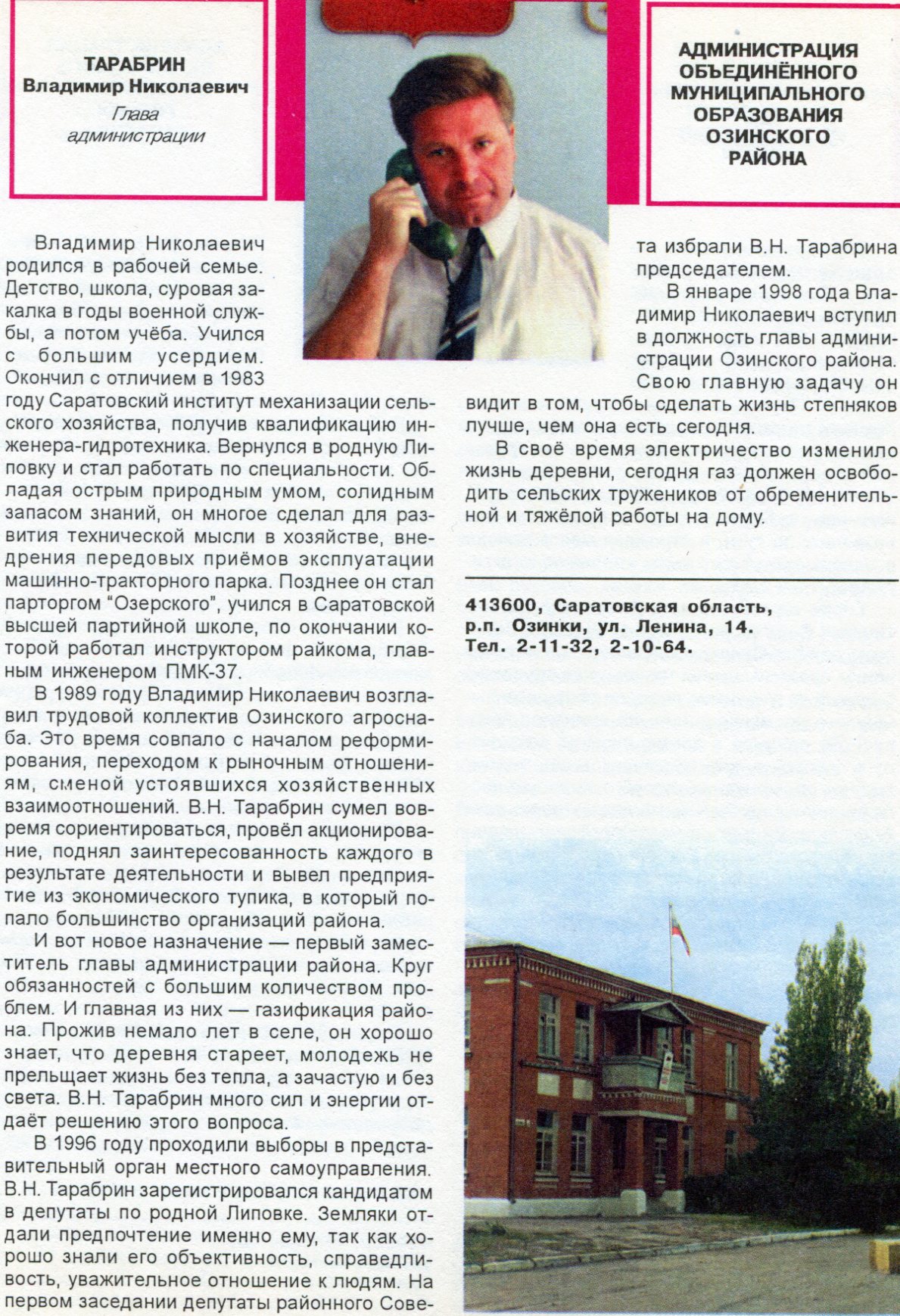 ТАРАБРИН
Владимир Николаевич
Глава администрации

АДМИНИСТРАЦИЯ ОБЪЕДИНЁННОГО МУНИЦИПАЛЬНОГО ОБРАЗОВАНИЯ ОЗИНСКОГО РАЙОНА

Владимир Николаевич родился в рабочей семье. Детство, школа, суровая закалка в годы военной службы, а потом учёба. Учился с большим усердием. Окончил с отличием в 1983 году Саратовский институт механизации сельского хозяйства, получив квалификацию инженера-гидротехника. Вернулся в родную Липовку и стал работать по специальности. Обладая острым природным умом, солидным запасом знаний, он многое сделал для развития технической мысли в хозяйстве, внедрения передовых приёмов эксплуатации машинно-тракторного парка. Позднее он стал парторгом "Озерского", учился в Саратовской высшей партийной школе, по окончании которой работал инструктором райкома, главным инженером ПМК-37.

В 1989 году Владимир Николаевич возглавил трудовой коллектив Озинского агроснаба. Это время совпало с началом реформирования, переходом к рыночным отношениям, сменой устоявшихся хозяйственных взаимоотношений. В.Н. Тарабрин сумел вовремя сориентироваться, провёл акционирование, поднял заинтересованность каждого в результате деятельности и вывел предприятие из экономического тупика, в который попало большинство организаций района.

И вот новое назначение — первый заместитель главы администрации района. Круг обязанностей с большим количеством проблем. И главная из них — газификация района. Прожив немало лет в селе, он хорошо знает, что деревня стареет, молодежь не прельщает жизнь без тепла, а зачастую и без света. В.Н. Тарабрин много сил и энергии отдаёт решению этого вопроса.

В 1996 году проходили выборы в представительный орган местного самоуправления. В.Н. Тарабрин зарегистрировался кандидатом в депутаты по родной Липовке. Земляки отдали предпочтение именно ему, так как хорошо знали его объективность, справедливость, уважительное отношение к людям. На первом заседании депутаты районного Совета избрали В.Н. Тарабрина председателем.

В январе 1998 года Владимир Николаевич вступил в должность главы администрации Озинского района. Свою главную задачу он видит в том, чтобы сделать жизнь степняков лучше, чем она есть сегодня.

В своё время электричество изменило жизнь деревни, сегодня газ должен освободить сельских тружеников от обременительной и тяжёлой работы на дому.

413600, Саратовская область, р.п. Озинки, ул. Ленина, 14. Тел. 2-11-32, 2-10-64.